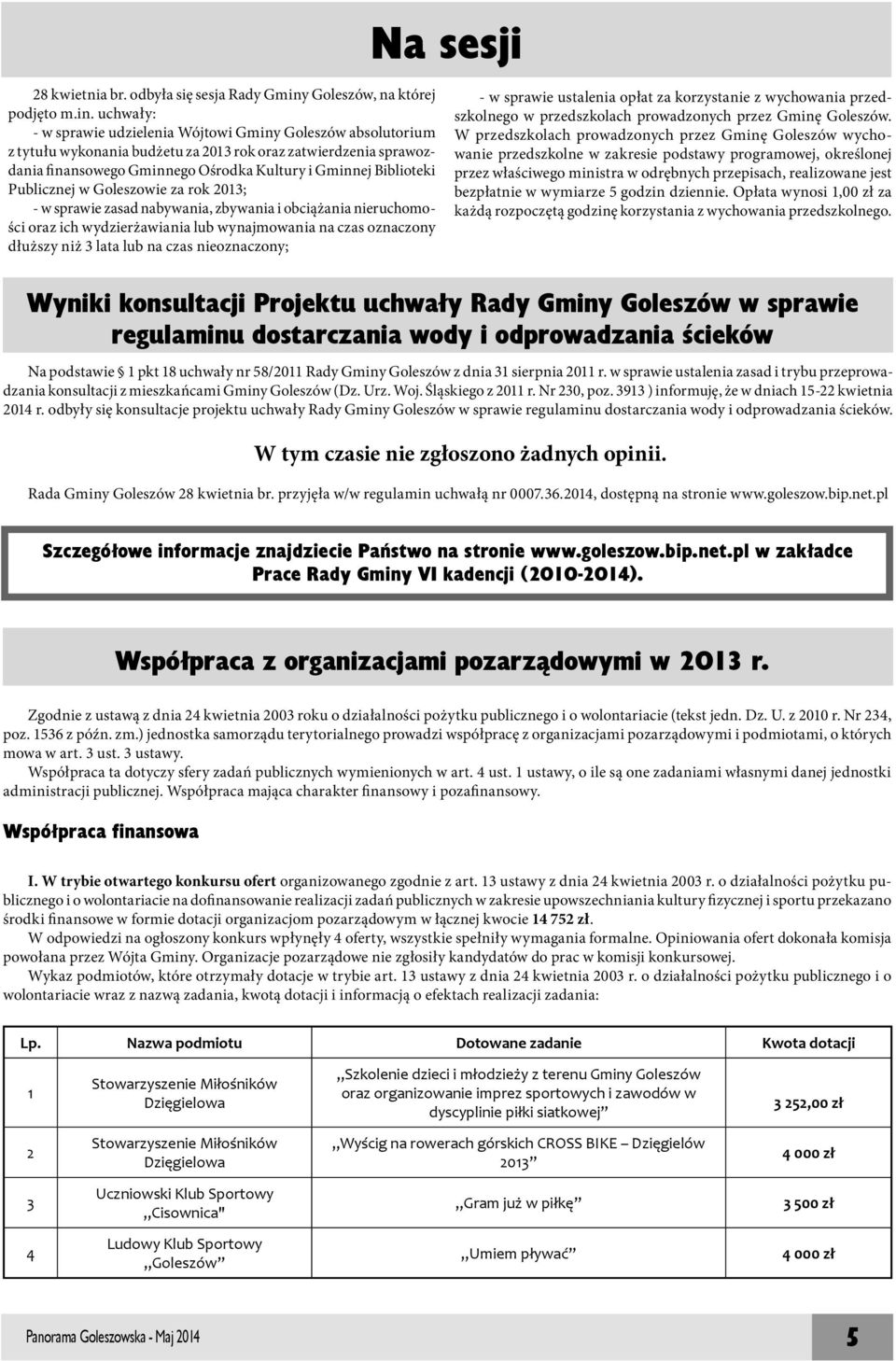 Na sesji

28 kwietnia br. odbyła się sesja Rady Gminy Goleszów, na której podjęto m.in. uchwały:
- w sprawie udzielenia Wójtowi Gminy Goleszów absolutorium z tytułu wykonania budżetu za 2013 rok oraz zatwierdzenia sprawozdania finansowego Gminnego Ośrodka Kultury i Gminnej Biblioteki Publicznej w Goleszowie za rok 2013;
- w sprawie zasad nabywania, zbywania i obciążania nieruchomości oraz ich wydzierżawiania lub wynajmowania na czas oznaczony dłuższy niż 3 lata lub na czas nieoznaczony;

- w sprawie ustalenia opłat za korzystanie z wychowania przedszkolnego w przedszkolach prowadzonych przez Gminę Goleszów. W przedszkolach prowadzonych przez Gminę Goleszów wychowanie przedszkolne w zakresie podstawy programowej, określonej przez właściwego ministra w odrębnych przepisach, realizowane jest bezpłatnie w wymiarze 5 godzin dziennie. Opłata wynosi 1,00 zł za każdą rozpoczętą godzinę korzystania z wychowania przedszkolnego.

Wyniki konsultacji Projektu uchwały Rady Gminy Goleszów w sprawie regulaminu dostarczania wody i odprowadzania ścieków

Na podstawie § 1 pkt 18 uchwały nr 58/2011 Rady Gminy Goleszów z dnia 31 sierpnia 2011 r. w sprawie ustalenia zasad i trybu przeprowadzania konsultacji z mieszkańcami Gminy Goleszów (Dz. Urz. Woj. Śląskiego z 2011 r. Nr 230, poz. 3913 ) informuję, że w dniach 15-22 kwietnia 2014 r. odbyły się konsultacje projektu uchwały Rady Gminy Goleszów w sprawie regulaminu dostarczania wody i odprowadzania ścieków.

W tym czasie nie zgłoszono żadnych opinii.

Rada Gminy Goleszów 28 kwietnia br. przyjęła w/w regulamin uchwałą nr 0007.36.2014, dostępną na stronie www.goleszow.bip.net.pl

Szczegółowe informacje znajdziecie Państwo na stronie www.goleszow.bip.net.pl w zakładce Prace Rady Gminy VI kadencji (2010-2014).

Współpraca z organizacjami pozarządowymi w 2013 r.

Zgodnie z ustawą z dnia 24 kwietnia 2003 roku o działalności pożytku publicznego i o wolontariacie (tekst jedn. Dz. U. z 2010 r. Nr 234, poz. 1536 z późn. zm.) jednostka samorządu terytorialnego prowadzi współpracę z organizacjami pozarządowymi i podmiotami, o których mowa w art. 3 ust. 3 ustawy.
Współpraca ta dotyczy sfery zadań publicznych wymienionych w art. 4 ust. 1 ustawy, o ile są one zadaniami własnymi danej jednostki administracji publicznej. Współpraca mająca charakter finansowy i pozafinansowy.

Współpraca finansowa

I. W trybie otwartego konkursu ofert organizowanego zgodnie z art. 13 ustawy z dnia 24 kwietnia 2003 r. o działalności pożytku publicznego i o wolontariacie na dofinansowanie realizacji zadań publicznych w zakresie upowszechniania kultury fizycznej i sportu przekazano środki finansowe w formie dotacji organizacjom pozarządowym w łącznej kwocie 14 752 zł.
W odpowiedzi na ogłoszony konkurs wpłynęły 4 oferty, wszystkie spełniły wymagania formalne. Opiniowania ofert dokonała komisja powołana przez Wójta Gminy. Organizacje pozarządowe nie zgłosiły kandydatów do prac w komisji konkursowej.
Wykaz podmiotów, które otrzymały dotacje w trybie art. 13 ustawy z dnia 24 kwietnia 2003 r. o działalności pożytku publicznego i o wolontariacie wraz z nazwą zadania, kwotą dotacji i informacją o efektach realizacji zadania:

| Lp. | Nazwa podmiotu | Dotowane zadanie | Kwota dotacji |
|---|---|---|---|
| 1 | Stowarzyszenie Miłośników Dzięgielowa | „Szkolenie dzieci i młodzieży z terenu Gminy Goleszów oraz organizowanie imprez sportowych i zawodów w dyscyplinie piłki siatkowej” | 3 252,00 zł |
| 2 | Stowarzyszenie Miłośników Dzięgielowa | „Wyścig na rowerach górskich CROSS BIKE – Dzięgielów 2013” | 4 000 zł |
| 3 | Uczniowski Klub Sportowy „Cisownica" | „Gram już w piłkę” | 3 500 zł |
| 4 | Ludowy Klub Sportowy „Goleszów” | „Umiem pływać” | 4 000 zł |

Panorama Goleszowska - Maj 2014

5